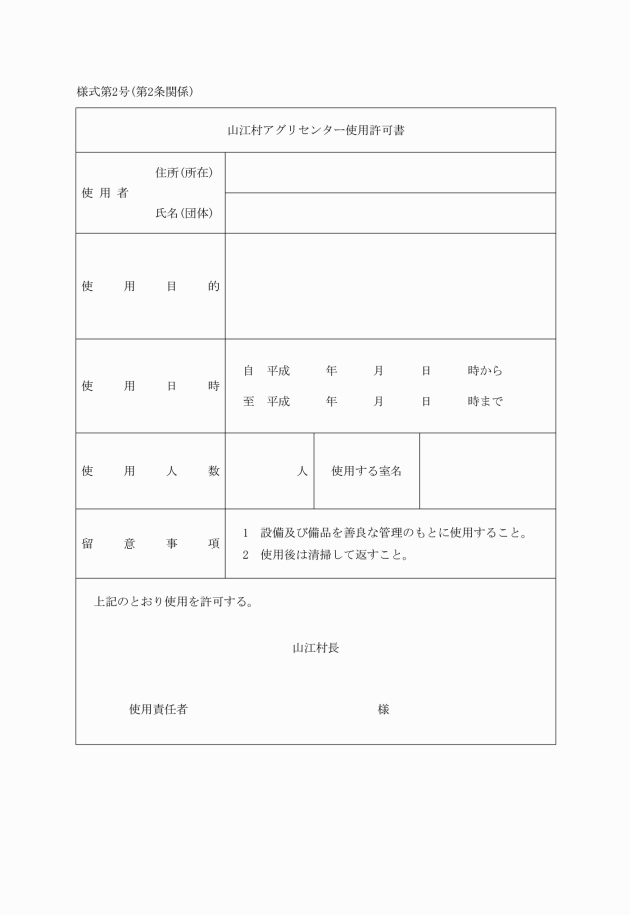 様式第2号(第2条関係)

山江村アグリセンター使用許可書

| 使用者 | 住所(所在) | |
|---|---|---|
| | 氏名(団体) | |

| 使用目的 | |
|---|---|
| 使用日時 | 自 平成 年 月 日 時から<br>至 平成 年 月 日 時まで |

| 使用人数 | 人 | 使用する室名 | |
|---|---|---|---|

| 留意事項 | 1 設備及び備品を善良な管理のもとに使用すること。<br>2 使用後は清掃して返すこと。 |
|---|---|

上記のとおり使用を許可する。

山江村長

使用責任者 様